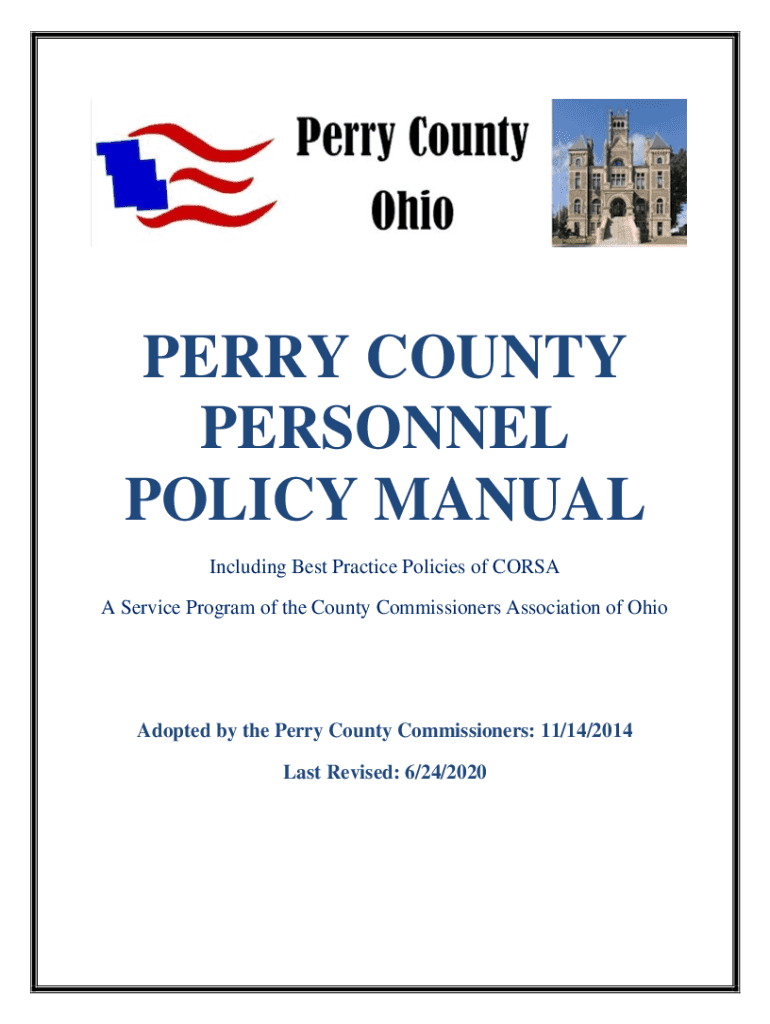 Perry County
Ohio

PERRY COUNTY PERSONNEL POLICY MANUAL

Including Best Practice Policies of CORSA

A Service Program of the County Commissioners Association of Ohio

Adopted by the Perry County Commissioners: 11/14/2014

Last Revised: 6/24/2020